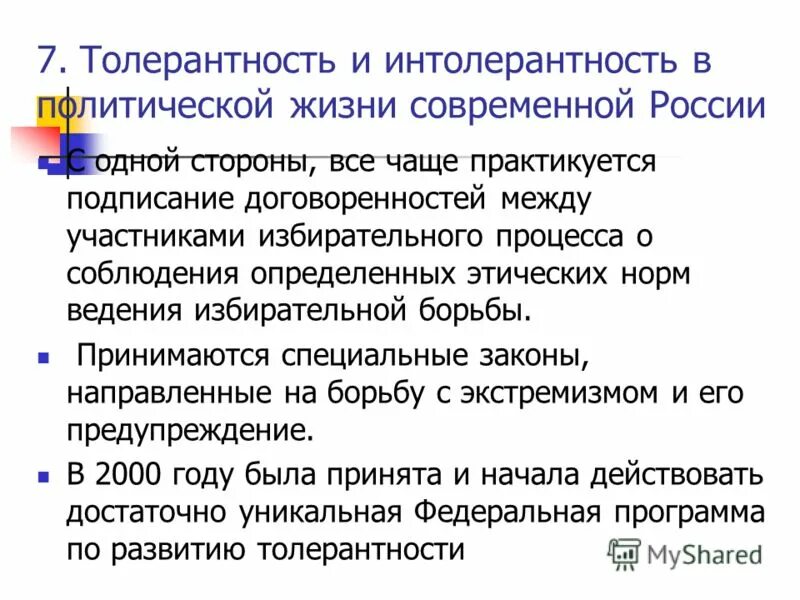 7. Толерантность и интолерантность в политической жизни современной России

• С одной стороны, все чаще практикуется подписание договоренностей между участниками избирательного процесса о соблюдения определенных этических норм ведения избирательной борьбы.

• Принимаются специальные законы, направленные на борьбу с экстремизмом и его предупреждение.

• В 2000 году была принята и начала действовать достаточно уникальная Федеральная программа по развитию толерантности

MyShared